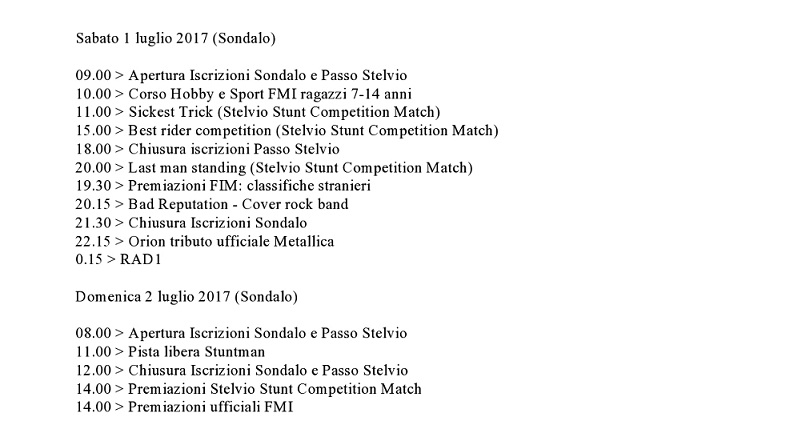 Sabato 1 luglio 2017 (Sondalo)

09.00 > Apertura Iscrizioni Sondalo e Passo Stelvio
10.00 > Corso Hobby e Sport FMI ragazzi 7-14 anni
11.00 > Sickest Trick (Stelvio Stunt Competition Match)
15.00 > Best rider competition (Stelvio Stunt Competition Match)
18.00 > Chiusura iscrizioni Passo Stelvio
20.00 > Last man standing (Stelvio Stunt Competition Match)
19.30 > Premiazioni FIM: classifiche stranieri
20.15 > Bad Reputation - Cover rock band
21.30 > Chiusura Iscrizioni Sondalo
22.15 > Orion tributo ufficiale Metallica
0.15 > RAD1

Domenica 2 luglio 2017 (Sondalo)

08.00 > Apertura Iscrizioni Sondalo e Passo Stelvio
11.00 > Pista libera Stuntman
12.00 > Chiusura Iscrizioni Sondalo e Passo Stelvio
14.00 > Premiazioni Stelvio Stunt Competition Match
14.00 > Premiazioni ufficiali FMI